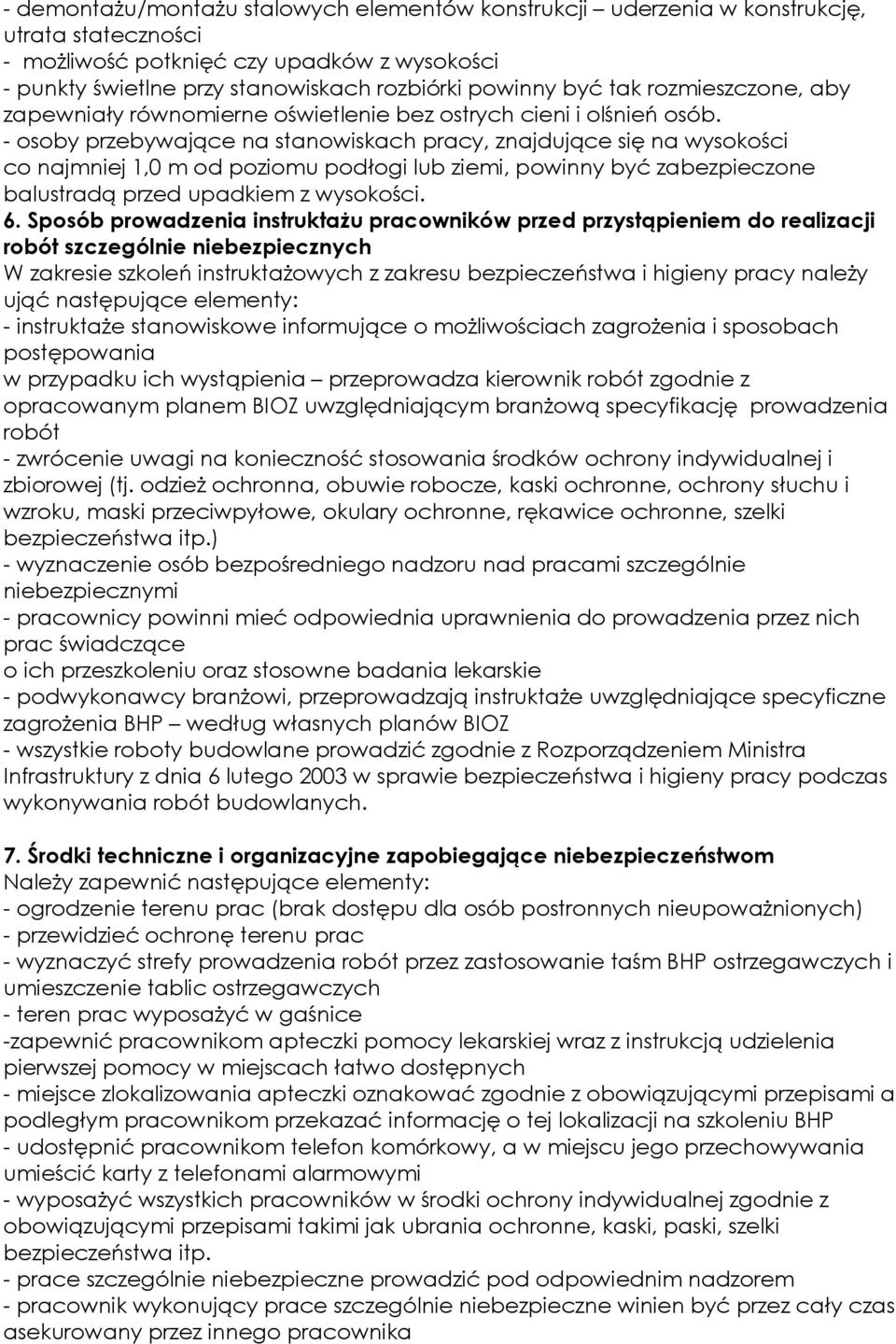 - demontażu/montażu stalowych elementów konstrukcji – uderzenia w konstrukcję, utrata stateczności
- możliwość potknięć czy upadków z wysokości
- punkty świetlne przy stanowiskach rozbiórki powinny być tak rozmieszczone, aby zapewniały równomierne oświetlenie bez ostrych cieni i olśnień osób.
- osoby przebywające na stanowiskach pracy, znajdujące się na wysokości co najmniej 1,0 m od poziomu podłogi lub ziemi, powinny być zabezpieczone balustradą przed upadkiem z wysokości.
6. Sposób prowadzenia instruktażu pracowników przed przystąpieniem do realizacji robót szczególnie niebezpiecznych
W zakresie szkoleń instruktażowych z zakresu bezpieczeństwa i higieny pracy należy ująć następujące elementy:
- instruktaże stanowiskowe informujące o możliwościach zagrożenia i sposobach postępowania
w przypadku ich wystąpienia – przeprowadza kierownik robót zgodnie z opracowanym planem BIOZ uwzględniającym branżową specyfikację prowadzenia robót
- zwrócenie uwagi na konieczność stosowania środków ochrony indywidualnej i zbiorowej (tj. odzież ochronna, obuwie robocze, kaski ochronne, ochrony słuchu i wzroku, maski przeciwpyłowe, okulary ochronne, rękawice ochronne, szelki bezpieczeństwa itp.)
- wyznaczenie osób bezpośredniego nadzoru nad pracami szczególnie niebezpiecznymi
- pracownicy powinni mieć odpowiednia uprawnienia do prowadzenia przez nich prac świadczące
o ich przeszkoleniu oraz stosowne badania lekarskie
- podwykonawcy branżowi, przeprowadzają instruktaże uwzględniające specyficzne zagrożenia BHP – według własnych planów BIOZ
- wszystkie roboty budowlane prowadzić zgodnie z Rozporządzeniem Ministra Infrastruktury z dnia 6 lutego 2003 w sprawie bezpieczeństwa i higieny pracy podczas wykonywania robót budowlanych.

7. Środki techniczne i organizacyjne zapobiegające niebezpieczeństwom
Należy zapewnić następujące elementy:
- ogrodzenie terenu prac (brak dostępu dla osób postronnych nieupoważnionych)
- przewidzieć ochronę terenu prac
- wyznaczyć strefy prowadzenia robót przez zastosowanie taśm BHP ostrzegawczych i umieszczenie tablic ostrzegawczych
- teren prac wyposażyć w gaśnice
-zapewnić pracownikom apteczki pomocy lekarskiej wraz z instrukcją udzielenia pierwszej pomocy w miejscach łatwo dostępnych
- miejsce zlokalizowania apteczki oznakować zgodnie z obowiązującymi przepisami a podległym pracownikom przekazać informację o tej lokalizacji na szkoleniu BHP
- udostępnić pracownikom telefon komórkowy, a w miejscu jego przechowywania umieścić karty z telefonami alarmowymi
- wyposażyć wszystkich pracowników w środki ochrony indywidualnej zgodnie z obowiązującymi przepisami takimi jak ubrania ochronne, kaski, paski, szelki bezpieczeństwa itp.
- prace szczególnie niebezpieczne prowadzić pod odpowiednim nadzorem
- pracownik wykonujący prace szczególnie niebezpieczne winien być przez cały czas asekurowany przez innego pracownika